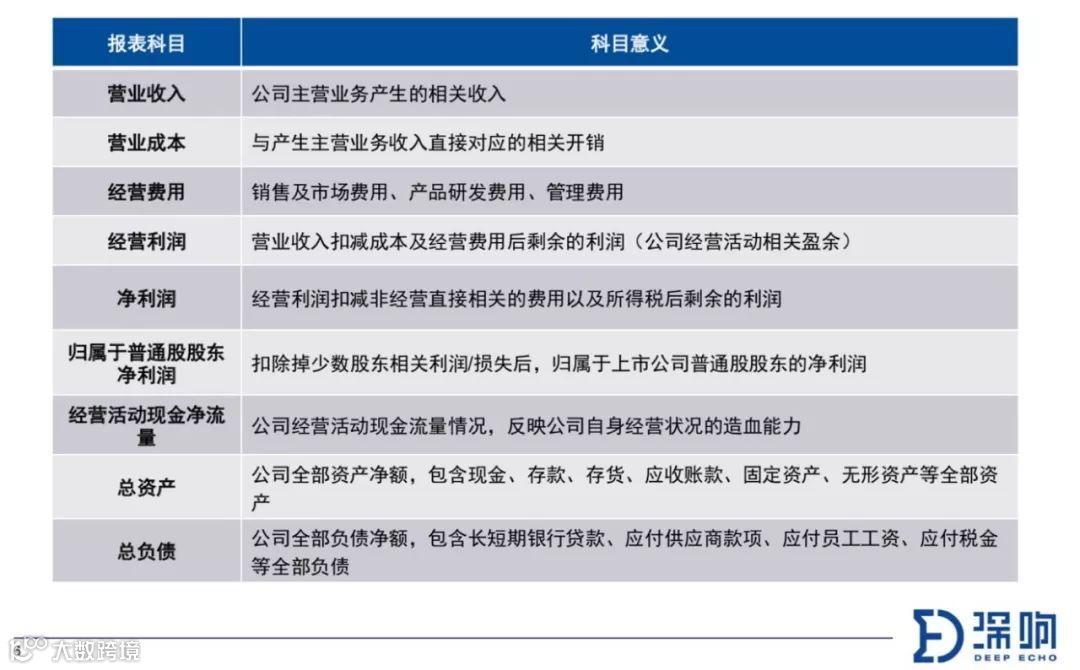 | 报表科目 | 科目意义 |
|---|---|
| 营业收入 | 公司主营业务产生的相关收入 |
| 营业成本 | 与产生主营业务收入直接对应的相关开销 |
| 经营费用 | 销售及市场费用、产品研发费用、管理费用 |
| 经营利润 | 营业收入扣减成本及经营费用后剩余的利润（公司经营活动相关盈余） |
| 净利润 | 经营利润扣减非经营直接相关的费用以及所得税后剩余的利润 |
| 归属于普通股股东净利润 | 扣除掉少数股东相关利润/损失后，归属于上市公司普通股股东的净利润 |
| 经营活动现金净流量 | 公司经营活动现金流量情况，反映公司自身经营状况的造血能力 |
| 总资产 | 公司全部资产净额，包含现金、存款、存货、应收账款、固定资产、无形资产等全部资产 |
| 总负债 | 公司全部负债净额，包含长短期银行贷款、应付供应商款项、应付员工工资、应付税金等全部负债 |

6

大数跨境

深响
DEEP ECHO